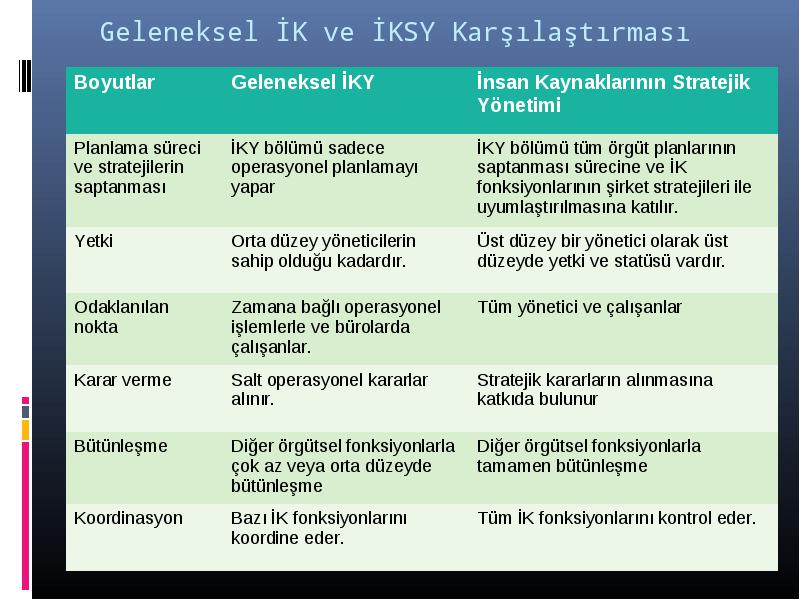 Geleneksel İK ve İKSY Karşılaştırması

| Boyutlar | Geleneksel İKY | İnsan Kaynaklarının Stratejik Yönetimi |
|---|---|---|
| Planlama süreci ve stratejilerin saptanması | İKY bölümü sadece operasyonel planlamayı yapar | İKY bölümü tüm örgüt planlarının saptanması sürecine ve İK fonksiyonlarının şirket stratejileri ile uyumlaştırılmasına katılır. |
| Yetki | Orta düzey yöneticilerin sahip olduğu kadardır. | Üst düzey bir yönetici olarak üst düzeyde yetki ve statüsü vardır. |
| Odaklanılan nokta | Zamana bağlı operasyonel işlemlerle ve bürolarda çalışanlar. | Tüm yönetici ve çalışanlar |
| Karar verme | Salt operasyonel kararlar alınır. | Stratejik kararların alınmasına katkıda bulunur |
| Bütünleşme | Diğer örgütsel fonksiyonlarla çok az veya orta düzeyde bütünleşme | Diğer örgütsel fonksiyonlarla tamamen bütünleşme |
| Koordinasyon | Bazı İK fonksiyonlarını koordine eder. | Tüm İK fonksiyonlarını kontrol eder. |